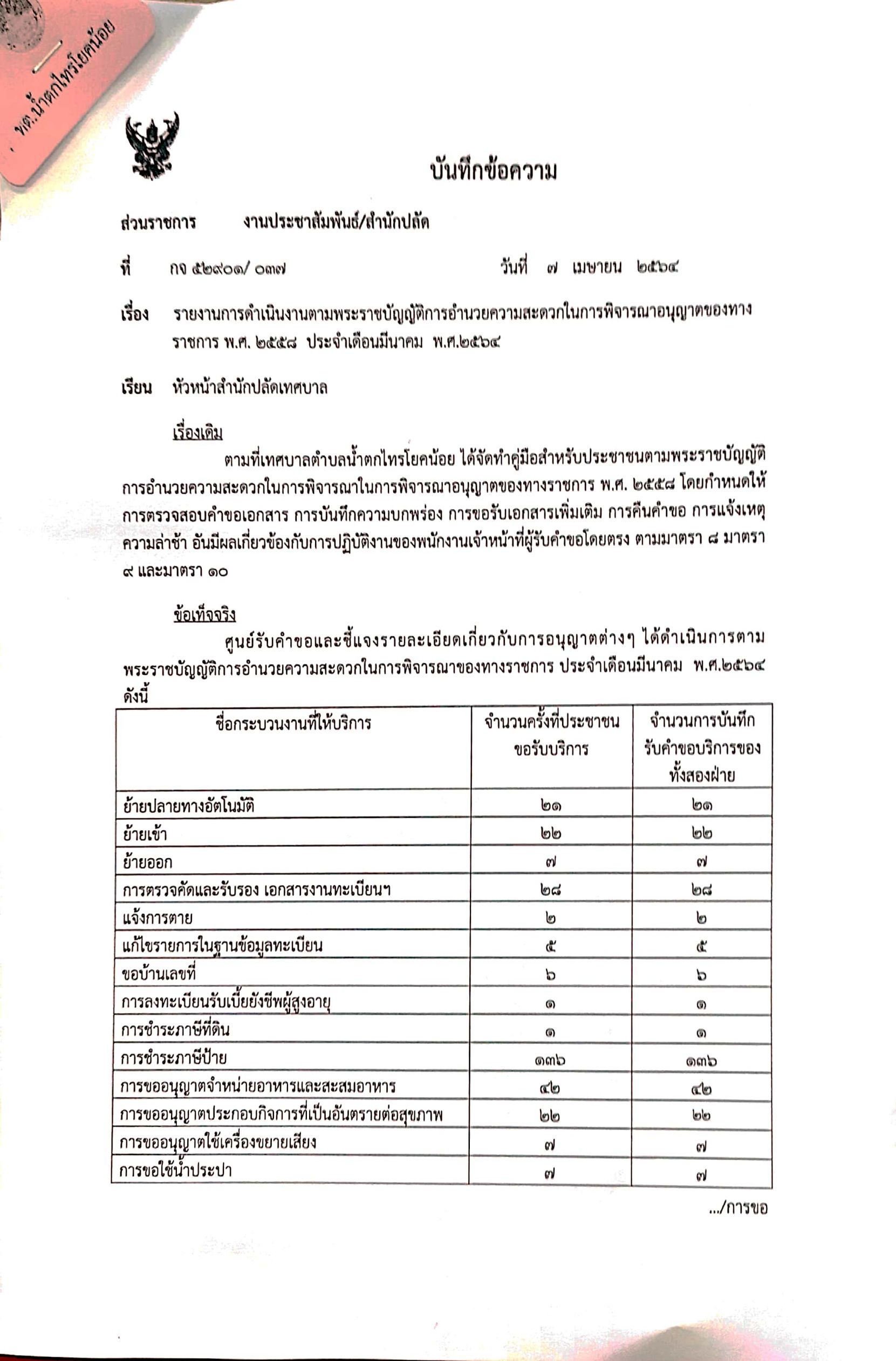 ทต.น้ำตกไทรโยคน้อย

บันทึกข้อความ

ส่วนราชการ งานประชาสัมพันธ์/สำนักปลัด

ที่ กจ ๕๒๙๐๑/ ๐๓๗ วันที่ ๗ เมษายน ๒๕๖๔

เรื่อง รายงานการดำเนินงานตามพระราชบัญญัติการอำนวยความสะดวกในการพิจารณาอนุญาตของทางราชการ พ.ศ. ๒๕๕๘ ประจำเดือนมีนาคม พ.ศ.๒๕๖๔

เรียน หัวหน้าสำนักปลัดเทศบาล

เรื่องเดิม

ตามที่เทศบาลตำบลน้ำตกไทรโยคน้อย ได้จัดทำคู่มือสำหรับประชาชนตามพระราชบัญญัติการอำนวยความสะดวกในการพิจารณาในการพิจารณาอนุญาตของทางราชการ พ.ศ. ๒๕๕๘ โดยกำหนดให้การตรวจสอบคำขอเอกสาร การบันทึกความบกพร่อง การขอรับเอกสารเพิ่มเติม การคืนคำขอ การแจ้งเหตุความล่าช้า อันมีผลเกี่ยวข้องกับการปฏิบัติงานของพนักงานเจ้าหน้าที่ผู้รับคำขอโดยตรง ตามมาตรา ๘ มาตรา ๙ และมาตรา ๑๐

ข้อเท็จจริง

ศูนย์รับคำขอและชี้แจงรายละเอียดเกี่ยวกับการอนุญาตต่างๆ ได้ดำเนินการตามพระราชบัญญัติการอำนวยความสะดวกในการพิจารณาของทางราชการ ประจำเดือนมีนาคม พ.ศ.๒๕๖๔ ดังนี้

| ชื่อกระบวนงานที่ให้บริการ | จำนวนครั้งที่ประชาชนขอรับบริการ | จำนวนการบันทึกรับคำขอบริการของทั้งสองฝ่าย |
|---|---|---|
| ย้ายปลายทางอัตโนมัติ | ๒๑ | ๒๑ |
| ย้ายเข้า | ๒๒ | ๒๒ |
| ย้ายออก | ๗ | ๗ |
| การตรวจคัดและรับรอง เอกสารงานทะเบียนฯ | ๒๘ | ๒๘ |
| แจ้งการตาย | ๒ | ๒ |
| แก้ไขรายการในฐานข้อมูลทะเบียน | ๕ | ๕ |
| ขอบ้านเลขที่ | ๖ | ๖ |
| การลงทะเบียนรับเบี้ยยังชีพผู้สูงอายุ | ๑ | ๑ |
| การชำระภาษีที่ดิน | ๑ | ๑ |
| การชำระภาษีป้าย | ๑๓๖ | ๑๓๖ |
| การขออนุญาตจำหน่ายอาหารและสะสมอาหาร | ๔๒ | ๔๒ |
| การขออนุญาตประกอบกิจการที่เป็นอันตรายต่อสุขภาพ | ๒๒ | ๒๒ |
| การขออนุญาตใช้เครื่องขยายเสียง | ๗ | ๗ |
| การขอใช้น้ำประปา | ๗ | ๗ |

.../การขอ